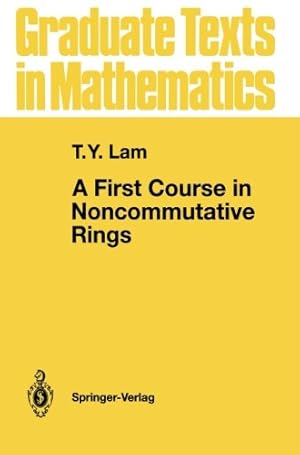 Graduate Texts in Mathematics

T.Y. Lam

A First Course in Noncommutative Rings

Springer-Verlag